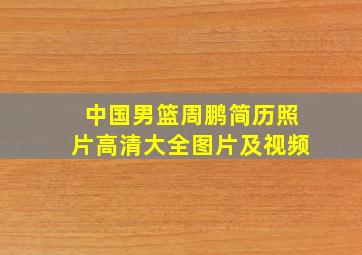 中国男篮周鹏简历照片高清大全图片及视频